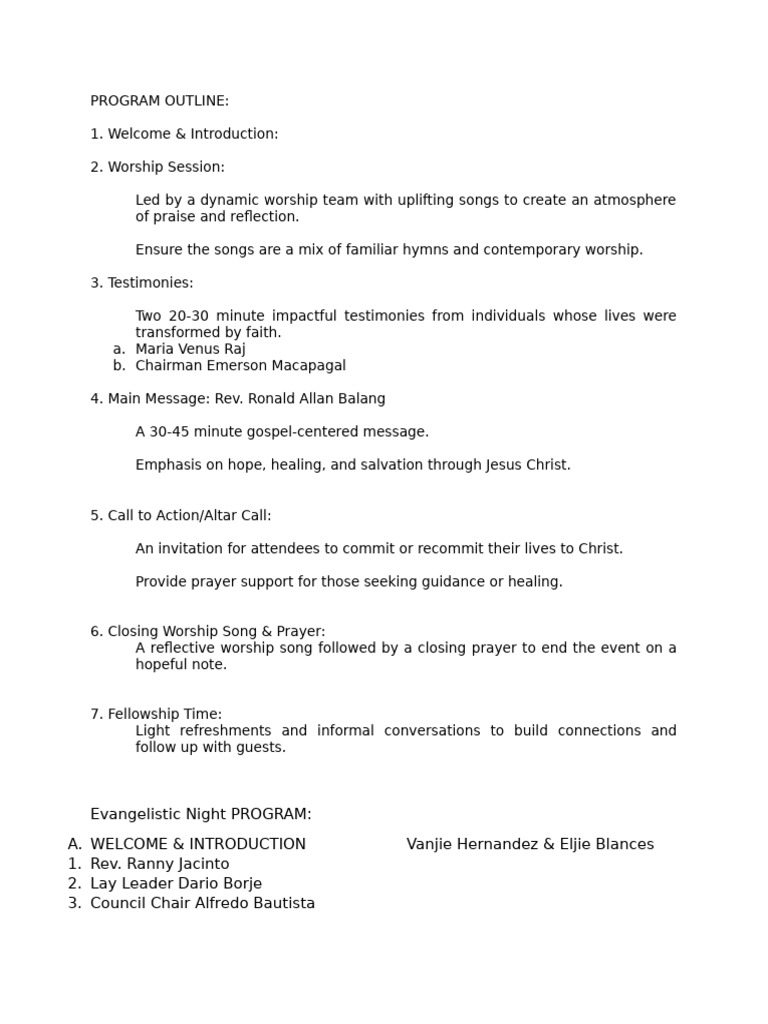 PROGRAM OUTLINE:

1. Welcome & Introduction:

2. Worship Session:

Led by a dynamic worship team with uplifting songs to create an atmosphere of praise and reflection.

Ensure the songs are a mix of familiar hymns and contemporary worship.

3. Testimonies:

Two 20-30 minute impactful testimonies from individuals whose lives were transformed by faith.
a. Maria Venus Raj
b. Chairman Emerson Macapagal

4. Main Message: Rev. Ronald Allan Balang

A 30-45 minute gospel-centered message.

Emphasis on hope, healing, and salvation through Jesus Christ.

5. Call to Action/Altar Call:

An invitation for attendees to commit or recommit their lives to Christ.

Provide prayer support for those seeking guidance or healing.

6. Closing Worship Song & Prayer:
A reflective worship song followed by a closing prayer to end the event on a hopeful note.

7. Fellowship Time:
Light refreshments and informal conversations to build connections and follow up with guests.

Evangelistic Night PROGRAM:

A. WELCOME & INTRODUCTION Vanjie Hernandez & Eljie Blances
1. Rev. Ranny Jacinto
2. Lay Leader Dario Borje
3. Council Chair Alfredo Bautista